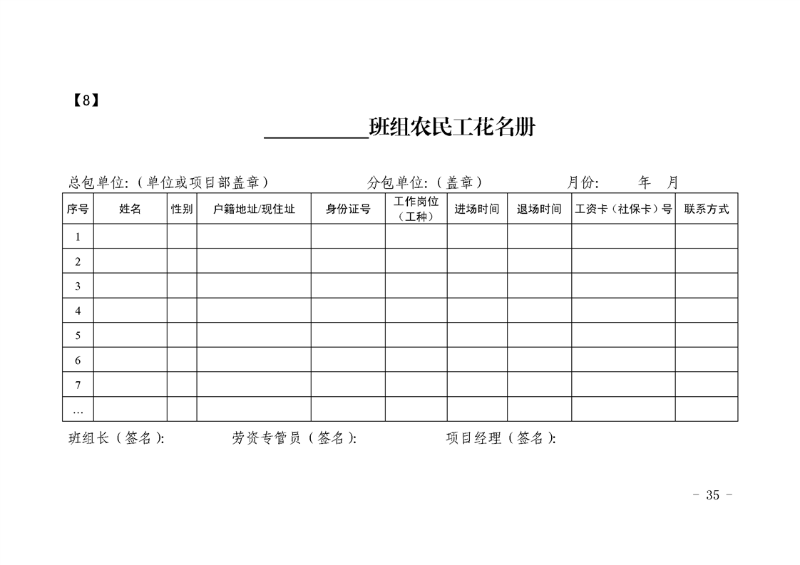 【8】

____班组农民工花名册

总包单位:（单位或项目部盖章） 分包单位:（盖章） 月份: 年 月

| 序号 | 姓名 | 性别 | 户籍地址/现住址 | 身份证号 | 工作岗位（工种） | 进场时间 | 退场时间 | 工资卡（社保卡）号 | 联系方式 |
|---|---|---|---|---|---|---|---|---|---|
| 1 | | | | | | | | | |
| 2 | | | | | | | | | |
| 3 | | | | | | | | | |
| 4 | | | | | | | | | |
| 5 | | | | | | | | | |
| 6 | | | | | | | | | |
| 7 | | | | | | | | | |
| … | | | | | | | | | |

班组长（签名）: 劳资专管员（签名）: 项目经理（签名）:

- 35 -